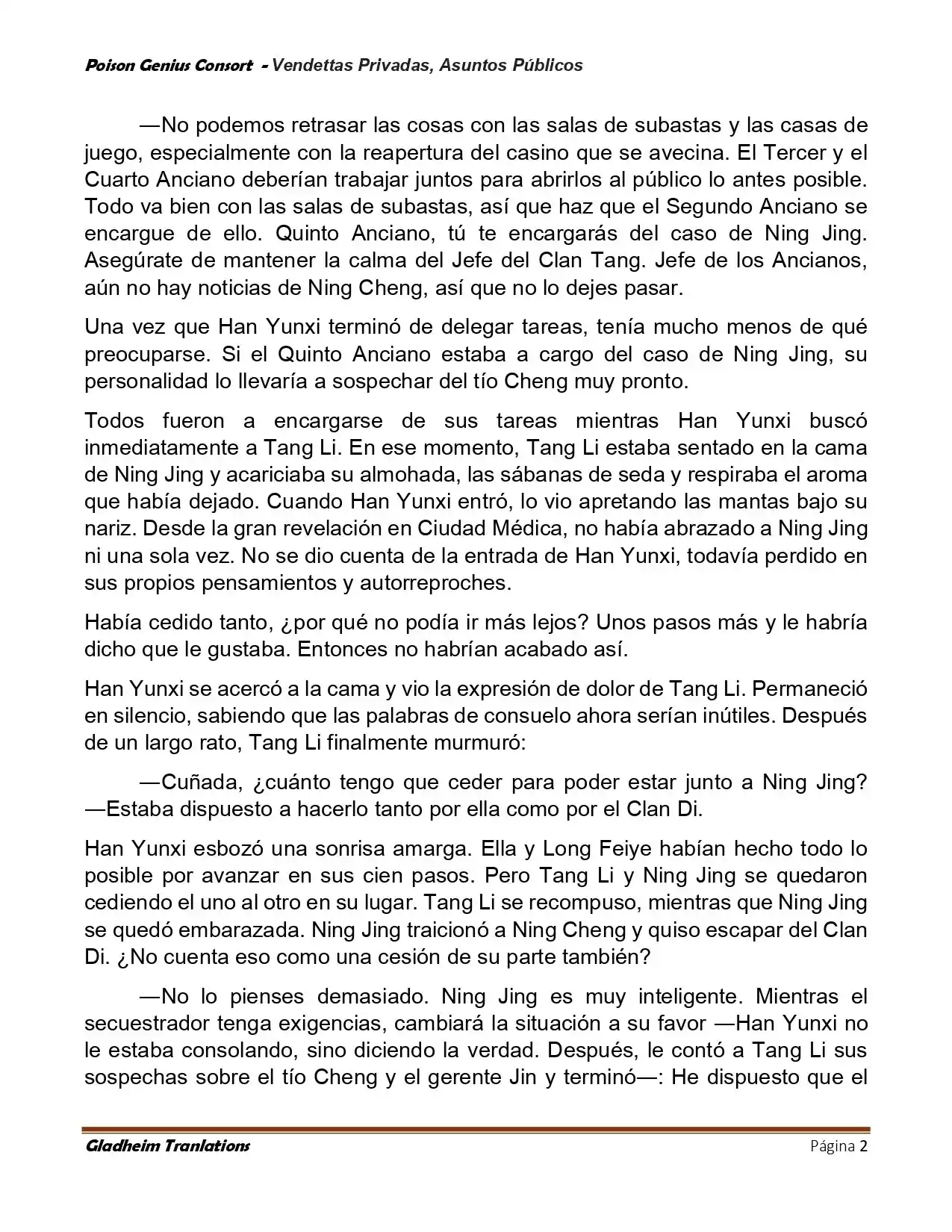 Poison Genius Consort - Vendettas Privadas, Asuntos Públicos

—No podemos retrasar las cosas con las salas de subastas y las casas de juego, especialmente con la reapertura del casino que se avecina. El Tercer y el Cuarto Anciano deberían trabajar juntos para abrirlos al público lo antes posible. Todo va bien con las salas de subastas, así que haz que el Segundo Anciano se encargue de ello. Quinto Anciano, tú te encargarás del caso de Ning Jing. Asegúrate de mantener la calma del Jefe del Clan Tang. Jefe de los Ancianos, aún no hay noticias de Ning Cheng, así que no lo dejes pasar.

Una vez que Han Yunxi terminó de delegar tareas, tenía mucho menos de qué preocuparse. Si el Quinto Anciano estaba a cargo del caso de Ning Jing, su personalidad lo llevaría a sospechar del tío Cheng muy pronto.

Todos fueron a encargarse de sus tareas mientras Han Yunxi buscó inmediatamente a Tang Li. En ese momento, Tang Li estaba sentado en la cama de Ning Jing y acariciaba su almohada, las sábanas de seda y respiraba el aroma que había dejado. Cuando Han Yunxi entró, lo vio apretando las mantas bajo su nariz. Desde la gran revelación en Ciudad Médica, no había abrazado a Ning Jing ni una sola vez. No se dio cuenta de la entrada de Han Yunxi, todavía perdido en sus propios pensamientos y autorreproches.

Había cedido tanto, ¿por qué no podía ir más lejos? Unos pasos más y le habría dicho que le gustaba. Entonces no habrían acabado así.

Han Yunxi se acercó a la cama y vio la expresión de dolor de Tang Li. Permaneció en silencio, sabiendo que las palabras de consuelo ahora serían inútiles. Después de un largo rato, Tang Li finalmente murmuró:

—Cuñada, ¿cuánto tengo que ceder para poder estar junto a Ning Jing? —Estaba dispuesto a hacerlo tanto por ella como por el Clan Di.

Han Yunxi esbozó una sonrisa amarga. Ella y Long Feiye habían hecho todo lo posible por avanzar en sus cien pasos. Pero Tang Li y Ning Jing se quedaron cediendo el uno al otro en su lugar. Tang Li se recompuso, mientras que Ning Jing se quedó embarazada. Ning Jing traicionó a Ning Cheng y quiso escapar del Clan Di. ¿No cuenta eso como una cesión de su parte también?

—No lo pienses demasiado. Ning Jing es muy inteligente. Mientras el secuestrador tenga exigencias, cambiará la situación a su favor —Han Yunxi no le estaba consolando, sino diciendo la verdad. Después, le contó a Tang Li sus sospechas sobre el tío Cheng y el gerente Jin y terminó—: He dispuesto que el

Gladheim Tranlations Página 2